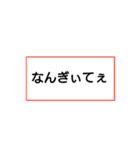 なんぎぃてぇ